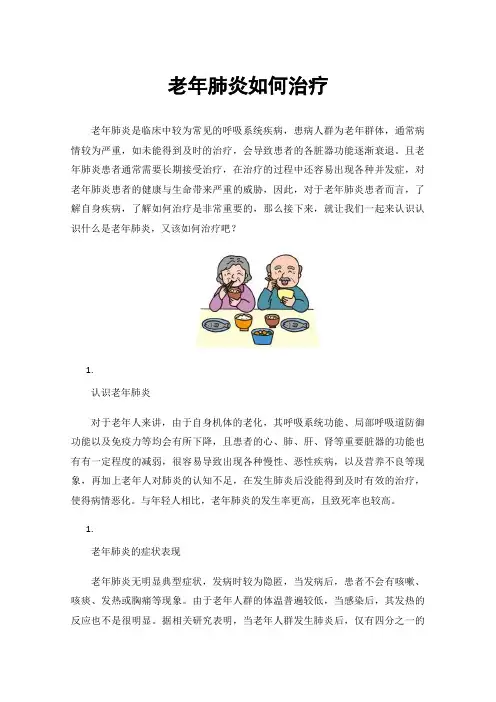 老年肺炎如何治疗

老年肺炎是临床中较为常见的呼吸系统疾病，患病人群为老年群体，通常病情较为严重，如未能得到及时的治疗，会导致患者的各脏器功能逐渐衰退。且老年肺炎患者通常需要长期接受治疗，在治疗的过程中还容易出现各种并发症，对老年肺炎患者的健康与生命带来严重的威胁，因此，对于老年肺炎患者而言，了解自身疾病，了解如何治疗是非常重要的，那么接下来，就让我们一起来认识认识什么是老年肺炎，又该如何治疗吧？

1.

认识老年肺炎

对于老年人来讲，由于自身机体的老化，其呼吸系统功能、局部呼吸道防御功能以及免疫力等均会有所下降，且患者的心、肺、肝、肾等重要脏器的功能也有有一定程度的减弱，很容易导致出现各种慢性、恶性疾病，以及营养不良等现象，再加上老年人对肺炎的认知不足，在发生肺炎后没能得到及时有效的治疗，使得病情恶化。与年轻人相比，老年肺炎的发生率更高，且致死率也较高。

1.

老年肺炎的症状表现

老年肺炎无明显典型症状，发病时较为隐匿，当发病后，患者不会有咳嗽、咳痰、发热或胸痛等现象。由于老年人群的体温普遍较低，当感染后，其发热的反应也不是很明显。据相关研究表明，当老年人群发生肺炎后，仅有四分之一的